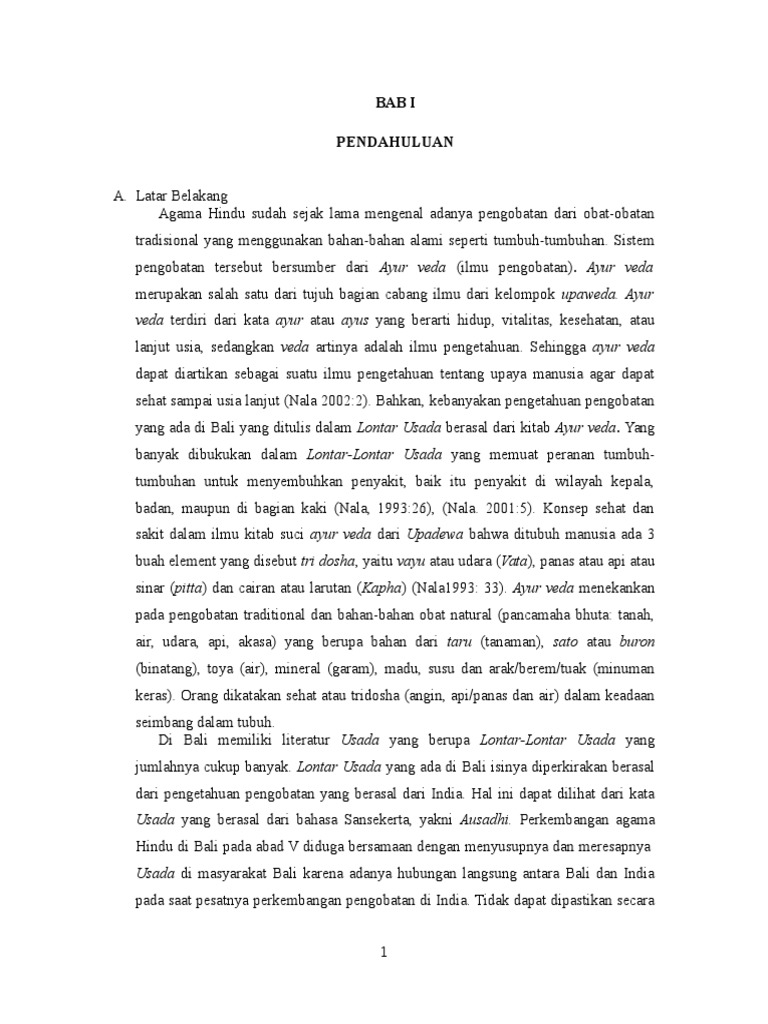 BAB I

PENDAHULUAN

A. Latar Belakang

Agama Hindu sudah sejak lama mengenal adanya pengobatan dari obat-obatan tradisional yang menggunakan bahan-bahan alami seperti tumbuh-tumbuhan. Sistem pengobatan tersebut bersumber dari Ayur veda (ilmu pengobatan). Ayur veda merupakan salah satu dari tujuh bagian cabang ilmu dari kelompok upaweda. Ayur veda terdiri dari kata ayur atau ayus yang berarti hidup, vitalitas, kesehatan, atau lanjut usia, sedangkan veda artinya adalah ilmu pengetahuan. Sehingga ayur veda dapat diartikan sebagai suatu ilmu pengetahuan tentang upaya manusia agar dapat sehat sampai usia lanjut (Nala 2002:2). Bahkan, kebanyakan pengetahuan pengobatan yang ada di Bali yang ditulis dalam Lontar Usada berasal dari kitab Ayur veda. Yang banyak dibukukan dalam Lontar-Lontar Usada yang memuat peranan tumbuh-tumbuhan untuk menyembuhkan penyakit, baik itu penyakit di wilayah kepala, badan, maupun di bagian kaki (Nala, 1993:26), (Nala. 2001:5). Konsep sehat dan sakit dalam ilmu kitab suci ayur veda dari Upadewa bahwa ditubuh manusia ada 3 buah element yang disebut tri dosha, yaitu vayu atau udara (Vata), panas atau api atau sinar (pitta) dan cairan atau larutan (Kapha) (Nala1993: 33). Ayur veda menekankan pada pengobatan traditional dan bahan-bahan obat natural (pancamaha bhuta: tanah, air, udara, api, akasa) yang berupa bahan dari taru (tanaman), sato atau buron (binatang), toya (air), mineral (garam), madu, susu dan arak/berem/tuak (minuman keras). Orang dikatakan sehat atau tridosha (angin, api/panas dan air) dalam keadaan seimbang dalam tubuh.

Di Bali memiliki literatur Usada yang berupa Lontar-Lontar Usada yang jumlahnya cukup banyak. Lontar Usada yang ada di Bali isinya diperkirakan berasal dari pengetahuan pengobatan yang berasal dari India. Hal ini dapat dilihat dari kata Usada yang berasal dari bahasa Sansekerta, yakni Ausadhi. Perkembangan agama Hindu di Bali pada abad V diduga bersamaan dengan menyusupnya dan meresapnya Usada di masyarakat Bali karena adanya hubungan langsung antara Bali dan India pada saat pesatnya perkembangan pengobatan di India. Tidak dapat dipastikan secara

1